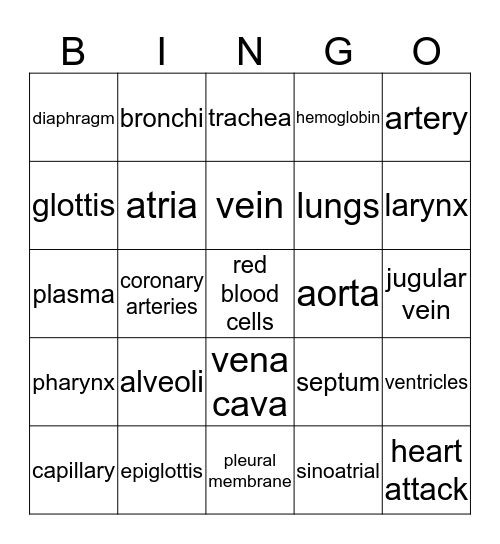 | B | I | N | G | O |
|---|---|---|---|---|
| diaphragm | bronchi | trachea | hemoglobin | artery |
| glottis | atria | vein | lungs | larynx |
| plasma | coronary arteries | red blood cells | aorta | jugular vein |
| pharynx | alveoli | vena cava | septum | ventricles |
| capillary | epiglottis | pleural membrane | sinoatrial | heart attack |